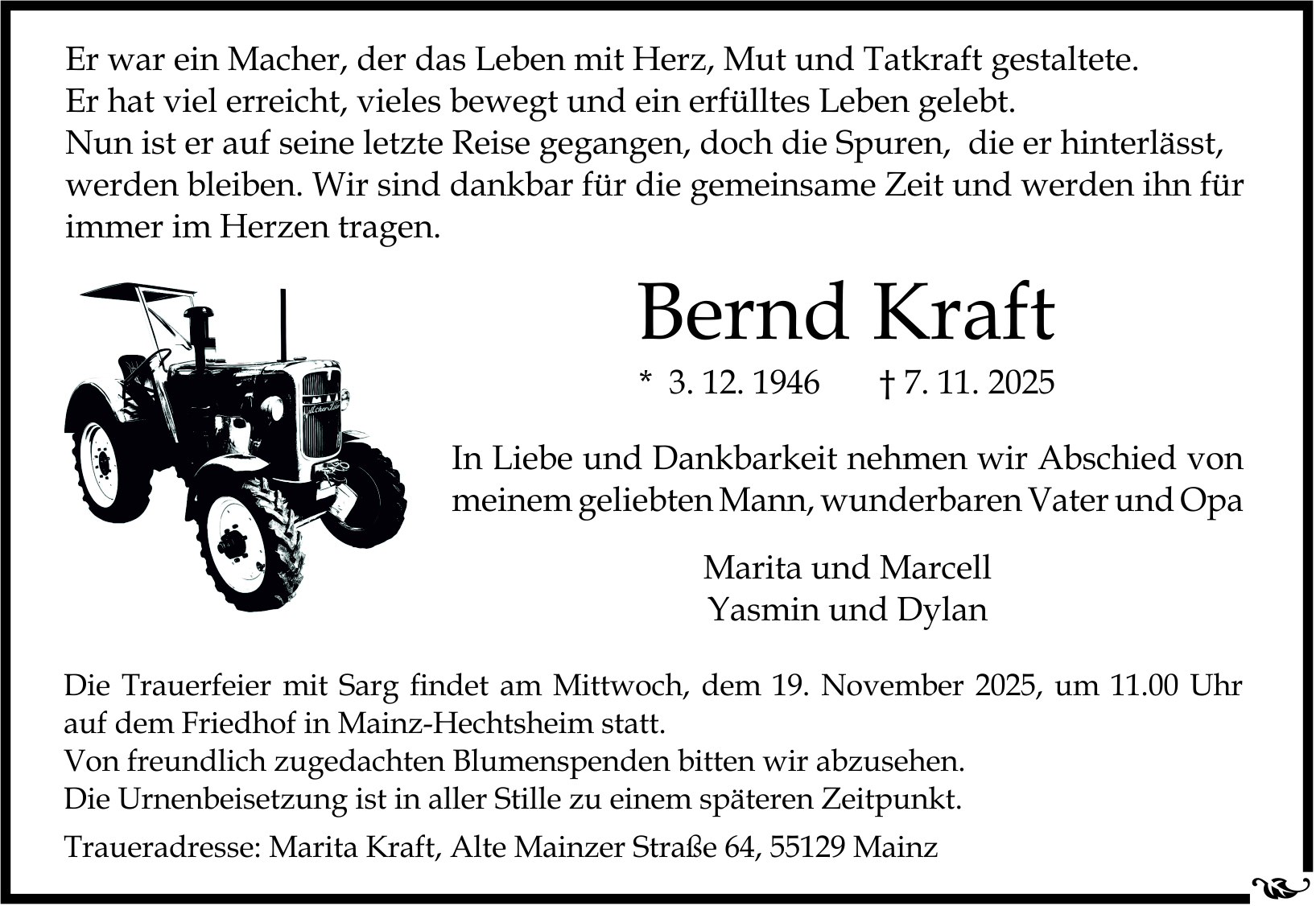 Er war ein Macher, der das Leben mit Herz, Mut und Tatkraft gestaltete.
Er hat viel erreicht, vieles bewegt und ein erfülltes Leben gelebt.
Nun ist er auf seine letzte Reise gegangen, doch die Spuren, die er hinterlässt, werden bleiben. Wir sind dankbar für die gemeinsame Zeit und werden ihn für immer im Herzen tragen.

Bernd Kraft

* 3. 12. 1946 † 7. 11. 2025

In Liebe und Dankbarkeit nehmen wir Abschied von meinem geliebten Mann, wunderbaren Vater und Opa

Marita und Marcell
Yasmin und Dylan

Die Trauerfeier mit Sarg findet am Mittwoch, dem 19. November 2025, um 11.00 Uhr auf dem Friedhof in Mainz-Hechtsheim statt.
Von freundlich zugedachten Blumenspenden bitten wir abzusehen.
Die Urnenbeisetzung ist in aller Stille zu einem späteren Zeitpunkt.

Traueradresse: Marita Kraft, Alte Mainzer Straße 64, 55129 Mainz